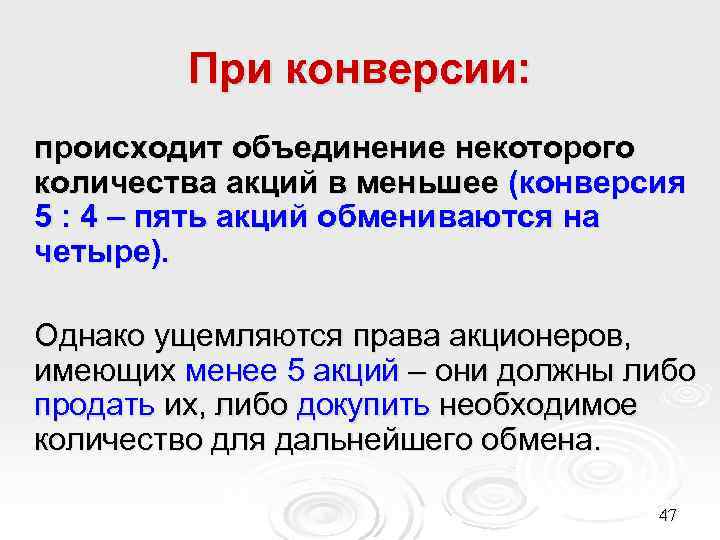 При конверсии:

происходит объединение некоторого количества акций в меньшее (конверсия 5 : 4 – пять акций обмениваются на четыре).

Однако ущемляются права акционеров, имеющих менее 5 акций – они должны либо продать их, либо докупить необходимое количество для дальнейшего обмена.

47